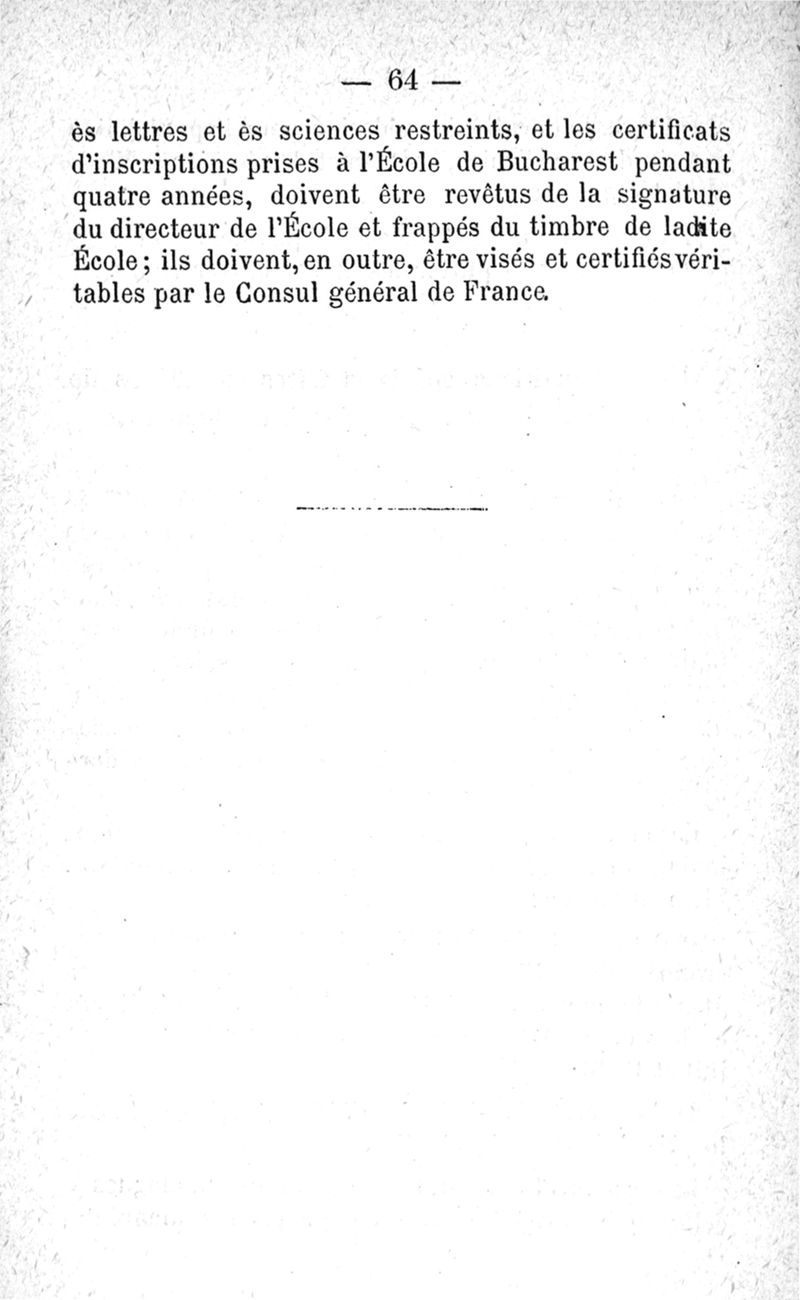 — 64 —

ès lettres et ès sciences restreints, et les certificats d'inscriptions prises à l'École de Bucharest pendant quatre années, doivent être revêtus de la signature du directeur de l'École et frappés du timbre de ladite École; ils doivent, en outre, être visés et certifiés véritables par le Consul général de France.